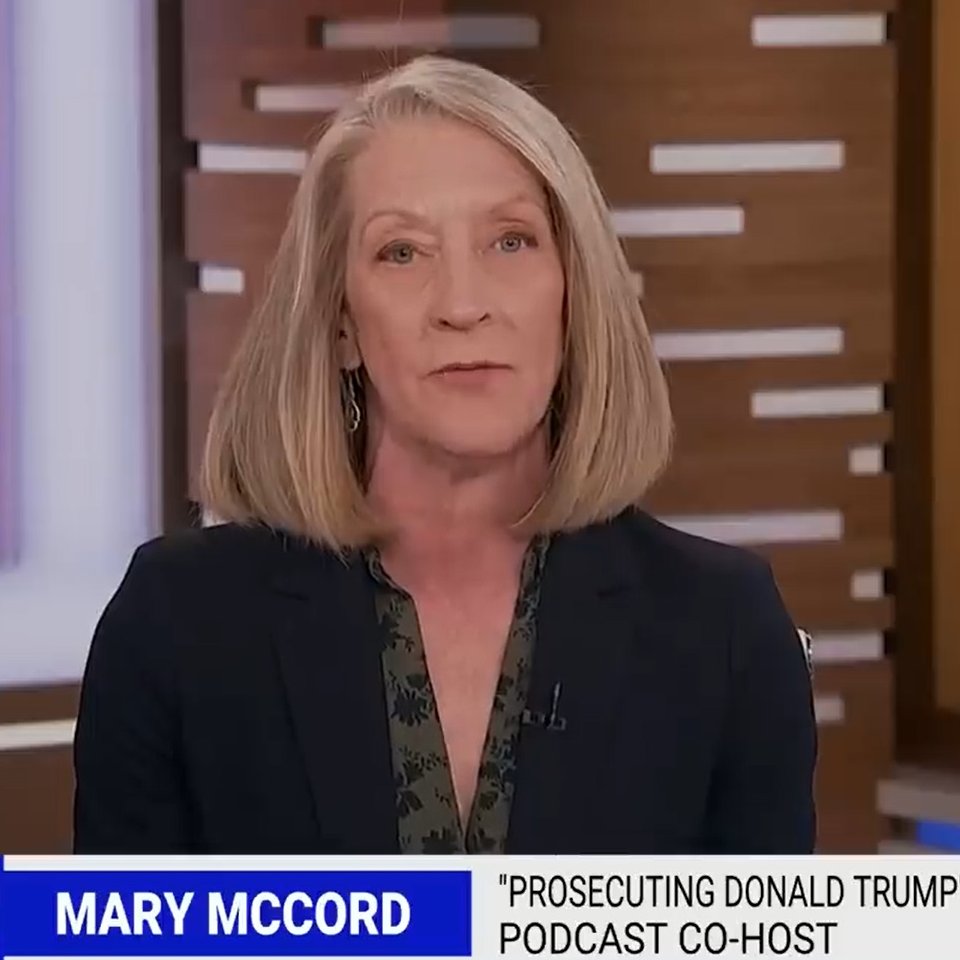 MARY MCCORD

"PROSECUTING DONALD TRUMP
PODCAST CO-HOST